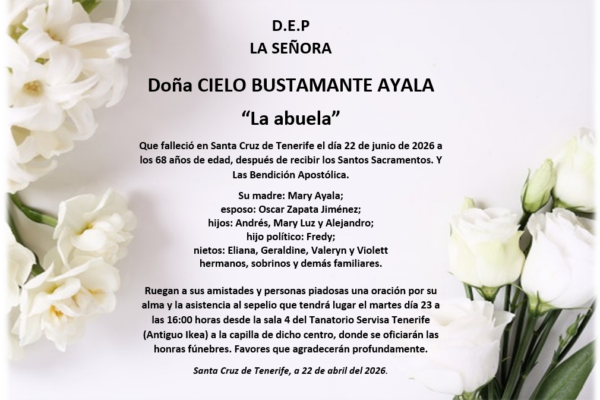 D.E.P
LA SEÑORA

Doña CIELO BUSTAMANTE AYALA

“La abuela”

Que falleció en Santa Cruz de Tenerife el día 22 de junio de 2026 a los 68 años de edad, después de recibir los Santos Sacramentos. Y Las Bendición Apostólica.

Su madre: Mary Ayala;
esposo: Oscar Zapata Jiménez;
hijos: Andrés, Mary Luz y Alejandro;
hijo político: Fredy;
nietos: Eliana, Geraldine, Valeryn y Violett
hermanos, sobrinos y demás familiares.

Ruegan a sus amistades y personas piadosas una oración por su alma y la asistencia al sepelio que tendrá lugar el martes día 23 a las 16:00 horas desde la sala 4 del Tanatorio Servisa Tenerife (Antiguo Ikea) a la capilla de dicho centro, donde se oficiarán las honras fúnebres. Favores que agradecerán profundamente.

Santa Cruz de Tenerife, a 22 de abril del 2026.